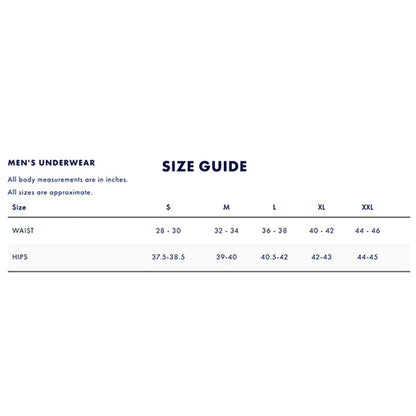 MEN'S UNDERWEAR

SIZE GUIDE

All body measurements are in inches.

All sizes are approximate.

| Size | S | M | L | XL | XXL |
|---|---|---|---|---|---|
| WAIST | 28 - 30 | 32 - 34 | 36 - 38 | 40 - 42 | 44 - 46 |
| HIPS | 37.5-38.5 | 39-40 | 40.5-42 | 42-43 | 44-45 |